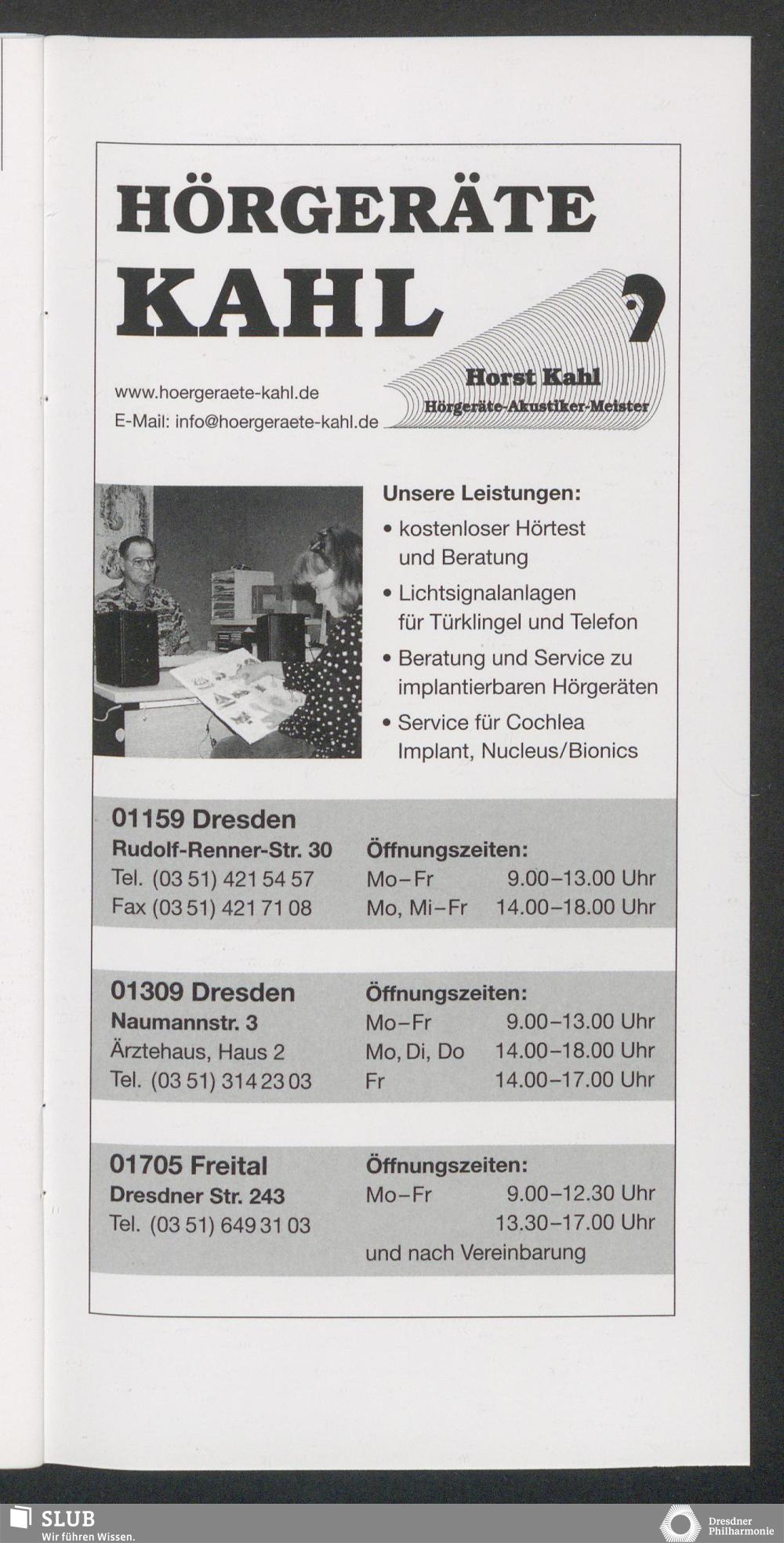 HÖRGERÄTE
KAHL

www.hoergeraete-kahl.de
E-Mail: info@hoergeraete-kahl.de

Horst Kahl
Hörgeräte-Akustiker-Meister

Unsere Leistungen:
• kostenloser Hörtest und Beratung
• Lichtsignalanlagen für Türklingel und Telefon
• Beratung und Service zu implantierbaren Hörgeräten
• Service für Cochlea Implant, Nucleus/Bionics

01159 Dresden
Rudolf-Renner-Str. 30
Tel. (03 51) 421 54 57
Fax (03 51) 421 71 08

Öffnungszeiten:
Mo–Fr 9.00–13.00 Uhr
Mo, Mi–Fr 14.00–18.00 Uhr

01309 Dresden
Naumannstr. 3
Ärztehaus, Haus 2
Tel. (03 51) 314 23 03

Öffnungszeiten:
Mo–Fr 9.00–13.00 Uhr
Mo, Di, Do 14.00–18.00 Uhr
Fr 14.00–17.00 Uhr

01705 Freital
Dresdner Str. 243
Tel. (03 51) 649 31 03

Öffnungszeiten:
Mo–Fr 9.00–12.30 Uhr
13.30–17.00 Uhr
und nach Vereinbarung

SLUB
Wir führen Wissen.

Dresdner
Philharmonie